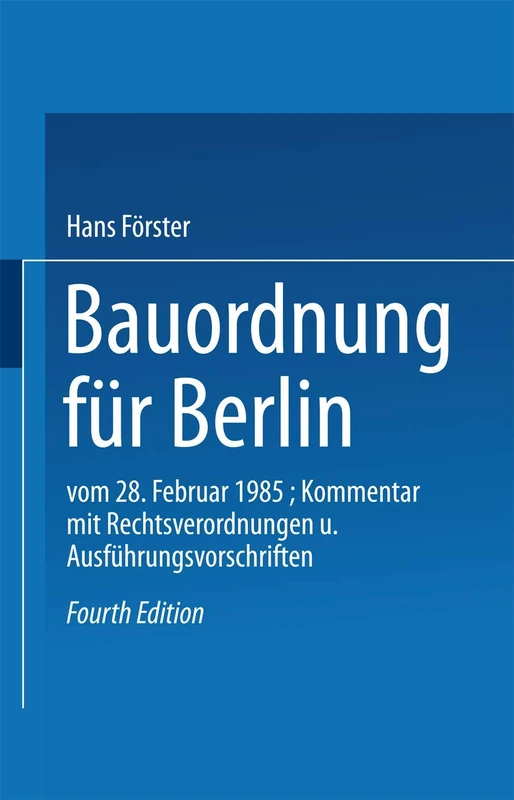 Hans Förster

Bauordnung für Berlin

vom 28. Februar 1985 ; Kommentar mit Rechtsverordnungen u. Ausführungsvorschriften

Fourth Edition